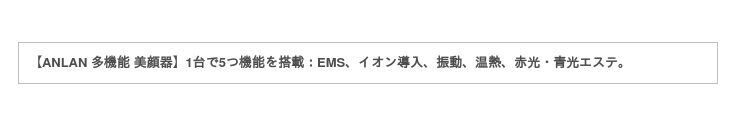 【ANLAN 多機能 美顔器】1台で5つ機能を搭載：EMS、イオン導入、振動、温熱、赤光・青光エステ。